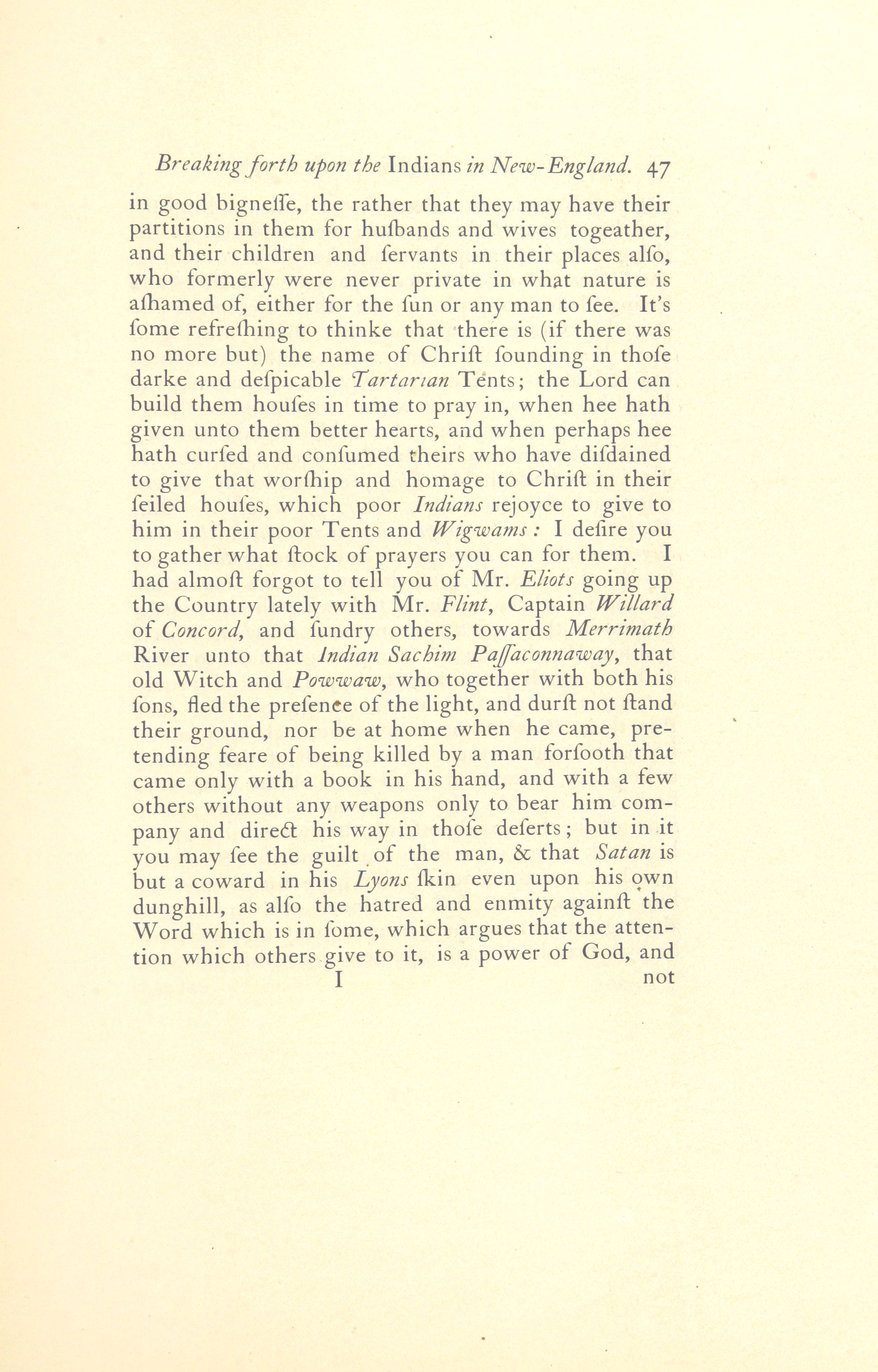 Breaking forth upon the Indians in New-England. 47

in good bigneſſe, the rather that they may have their partitions in them for huſbands and wives togeather, and their children and ſervants in their places alſo, who formerly were never private in what nature is aſhamed of, either for the ſun or any man to ſee. It's ſome refreſhing to thinke that there is (if there was no more but) the name of Chriſt ſounding in thoſe darke and deſpicable Tartarian Tents; the Lord can build them houſes in time to pray in, when hee hath given unto them better hearts, and when perhaps hee hath curſed and conſumed theirs who have diſdained to give that worſhip and homage to Chriſt in their ſeiled houſes, which poor Indians rejoyce to give to him in their poor Tents and Wigwams: I deſire you to gather what ſtock of prayers you can for them. I had almoſt forgot to tell you of Mr. Eliots going up the Country lately with Mr. Flint, Captain Willard of Concord, and ſundry others, towards Merrimath River unto that Indian Sachim Paſſaconnaway, that old Witch and Powwaw, who together with both his ſons, fled the preſence of the light, and durſt not ſtand their ground, nor be at home when he came, pretending feare of being killed by a man forſooth that came only with a book in his hand, and with a few others without any weapons only to bear him company and direct his way in thoſe deſerts; but in it you may ſee the guilt of the man, & that Satan is but a coward in his Lyons ſkin even upon his own dunghill, as alſo the hatred and enmity againſt the Word which is in ſome, which argues that the attention which others give to it, is a power of God, and

I not